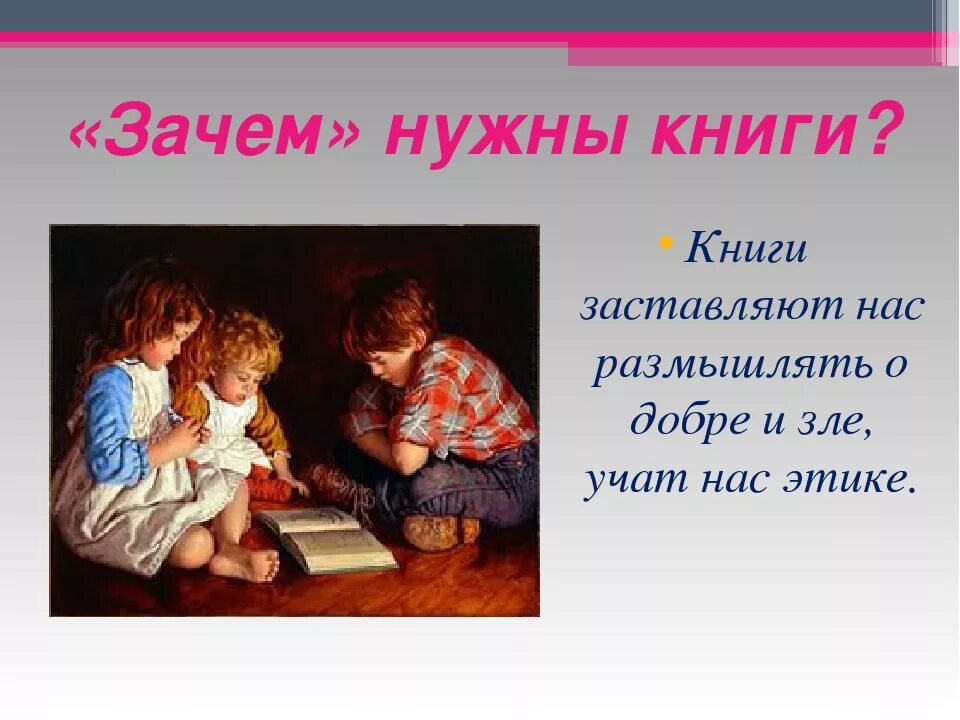 «Зачем» нужны книги?

• Книги заставляют нас размышлять о добре и зле, учат нас этике.